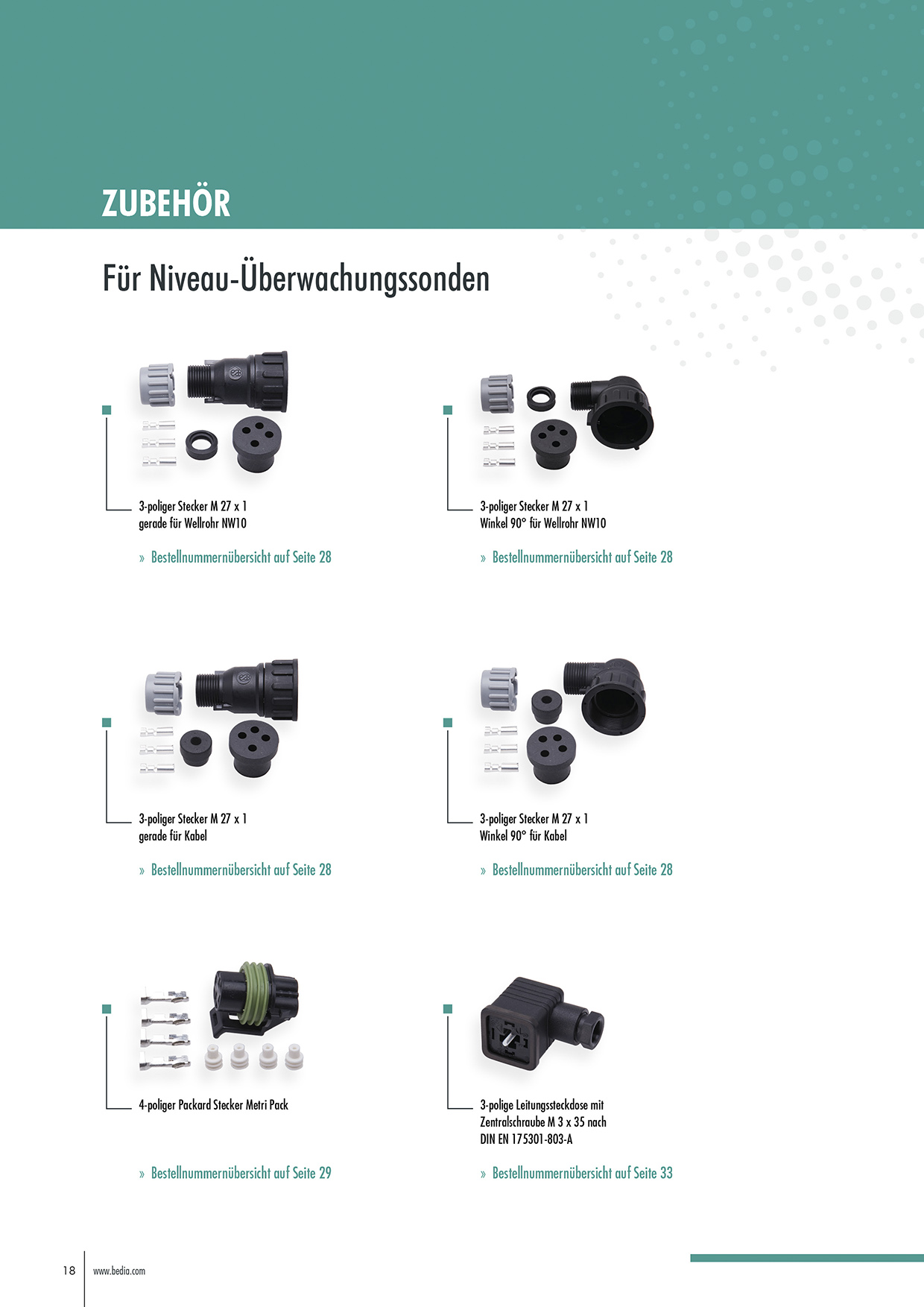 ZUBEHÖR

Für Niveau-Überwachungssonden

3-poliger Stecker M 27 x 1
gerade für Wellrohr NW10

» Bestellnummernübersicht auf Seite 28

3-poliger Stecker M 27 x 1
Winkel 90° für Wellrohr NW10

» Bestellnummernübersicht auf Seite 28

3-poliger Stecker M 27 x 1
gerade für Kabel

» Bestellnummernübersicht auf Seite 28

3-poliger Stecker M 27 x 1
Winkel 90° für Kabel

» Bestellnummernübersicht auf Seite 28

4-poliger Packard Stecker Metri Pack

» Bestellnummernübersicht auf Seite 29

3-polige Leitungssteckdose mit Zentralschraube M 3 x 35 nach DIN EN 175301-803-A

» Bestellnummernübersicht auf Seite 33

18 www.bedia.com